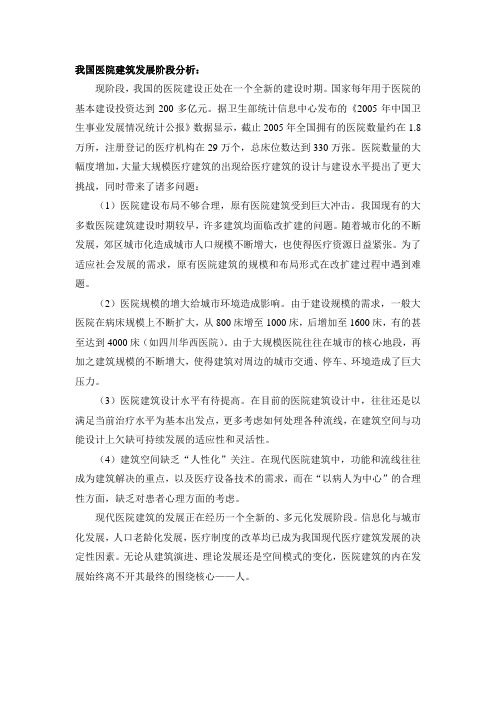 我国医院建筑发展阶段分析：

现阶段，我国的医院建设正处在一个全新的建设时期。国家每年用于医院的基本建设投资达到 200 多亿元。据卫生部统计信息中心发布的《2005 年中国卫生事业发展情况统计公报》数据显示，截止 2005 年全国拥有的医院数量约在 1.8 万所，注册登记的医疗机构在 29 万个，总床位数达到 330 万张。医院数量的大幅度增加，大量大规模医疗建筑的出现给医疗建筑的设计与建设水平提出了更大挑战，同时带来了诸多问题：

（1）医院建设布局不够合理，原有医院建筑受到巨大冲击。我国现有的大多数医院建筑建设时期较早，许多建筑均面临改扩建的问题。随着城市化的不断发展，郊区城市化造成城市人口规模不断增大，也使得医疗资源日益紧张。为了适应社会发展的需求，原有医院建筑的规模和布局形式在改扩建过程中遇到难题。

（2）医院规模的增大给城市环境造成影响。由于建设规模的需求，一般大医院在病床规模上不断扩大，从 800 床增至 1000 床，后增加至 1600 床，有的甚至达到 4000 床（如四川华西医院）。由于大规模医院往往在城市的核心地段，再加之建筑规模的不断增大，使得建筑对周边的城市交通、停车、环境造成了巨大压力。

（3）医院建筑设计水平有待提高。在目前的医院建筑设计中，往往还是以满足当前治疗水平为基本出发点，更多考虑如何处理各种流线，在建筑空间与功能设计上欠缺可持续发展的适应性和灵活性。

（4）建筑空间缺乏“人性化”关注。在现代医院建筑中，功能和流线往往成为建筑解决的重点，以及医疗设备技术的需求，而在“以病人为中心”的合理性方面，缺乏对患者心理方面的考虑。

现代医院建筑的发展正在经历一个全新的、多元化发展阶段。信息化与城市化发展，人口老龄化发展，医疗制度的改革均已成为我国现代医疗建筑发展的决定性因素。无论从建筑演进、理论发展还是空间模式的变化，医院建筑的内在发展始终离不开其最终的围绕核心——人。